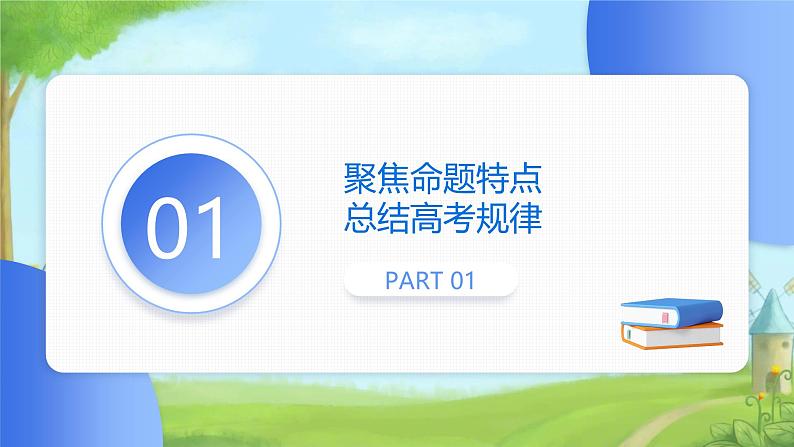 01

聚焦命题特点
总结高考规律

PART 01